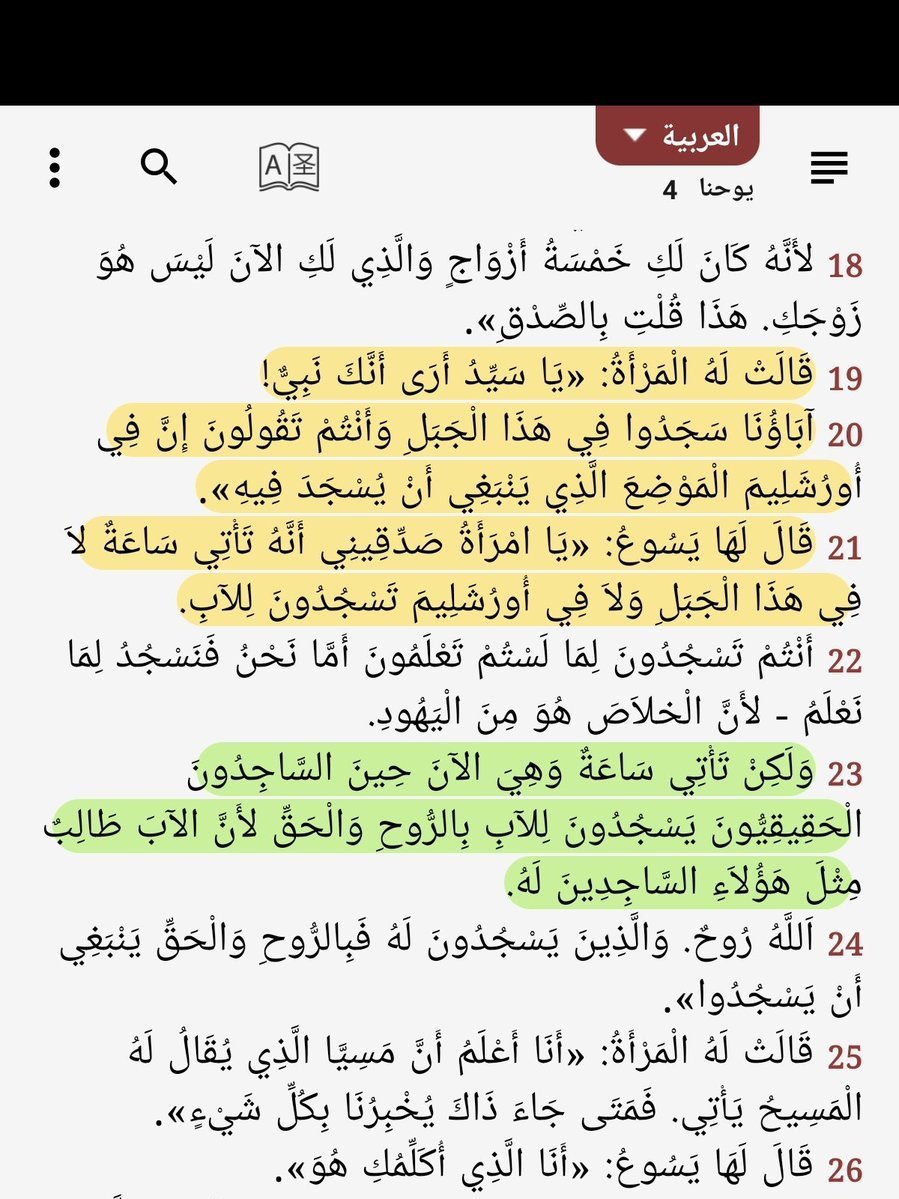 العربية
يوحنا 4

18 لأَنَّهُ كَانَ لَكِ خَمْسَةُ أَزْوَاجٍ وَالَّذِي لَكِ الآنَ لَيْسَ هُوَ زَوْجَكِ. هَذَا قُلْتِ بِالصِّدْقِ».
19 قَالَتْ لَهُ الْمَرْأَةُ: «يَا سَيِّدُ أَرَى أَنَّكَ نَبِيٌّ!
20 آبَاؤُنَا سَجَدُوا فِي هَذَا الْجَبَلِ وَأَنْتُمْ تَقُولُونَ إِنَّ فِي أُورُشَلِيمَ الْمَوْضِعَ الَّذِي يَنْبَغِي أَنْ يُسْجَدَ فِيهِ».
21 قَالَ لَهَا يَسُوعُ: «يَا امْرَأَةُ صَدِّقِينِي أَنَّهُ تَأْتِي سَاعَةٌ لاَ فِي هَذَا الْجَبَلِ وَلاَ فِي أُورُشَلِيمَ تَسْجُدُونَ لِلآبِ.
22 أَنْتُمْ تَسْجُدُونَ لِمَا لَسْتُمْ تَعْلَمُونَ أَمَّا نَحْنُ فَنَسْجُدُ لِمَا نَعْلَمُ - لأَنَّ الْخلاَصَ هُوَ مِنَ الْيَهُودِ.
23 وَلَكِنْ تَأْتِي سَاعَةٌ وَهِيَ الآنَ حِينَ السَّاجِدُونَ الْحَقِيقِيُّونَ يَسْجُدُونَ لِلآبِ بِالرُّوحِ وَالْحَقِّ لأَنَّ الآبَ طَالِبٌ مِثْلَ هَؤُلاَءِ السَّاجِدِينَ لَهُ.
24 اَللَّهُ رُوحٌ. وَالَّذِينَ يَسْجُدُونَ لَهُ فَبِالرُّوحِ وَالْحَقِّ يَنْبَغِي أَنْ يَسْجُدُوا».
25 قَالَتْ لَهُ الْمَرْأَةُ: «أَنَا أَعْلَمُ أَنَّ مَسِيَّا الَّذِي يُقَالُ لَهُ الْمَسِيحُ يَأْتِي. فَمَتَى جَاءَ ذَاكَ يُخْبِرُنَا بِكُلِّ شَيْءٍ».
26 قَالَ لَهَا يَسُوعُ: «أَنَا الَّذِي أُكَلِّمُكِ هُوَ».